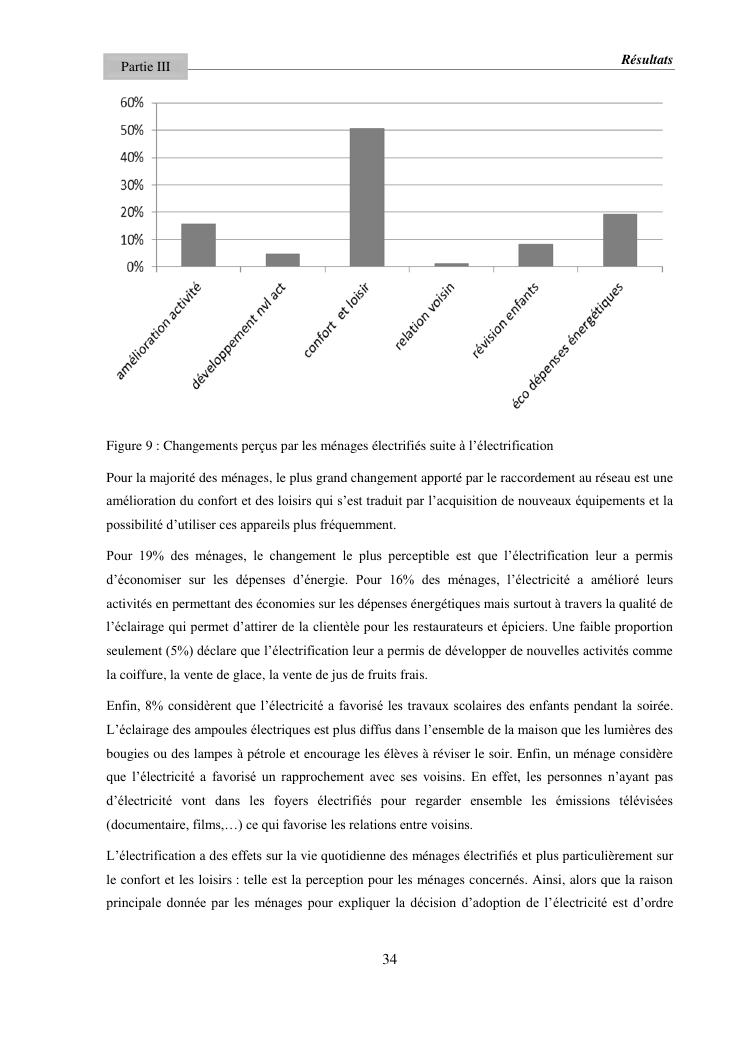 Partie III

Résultats

60%
50%
40%
30%
20%
10%
0%

amélioration activité
développement nvl act
confort et loisir
relation voisin
révision enfants
éco dépenses énergétiques

Figure 9 : Changements perçus par les ménages électrifiés suite à l'électrification

Pour la majorité des ménages, le plus grand changement apporté par le raccordement au réseau est une amélioration du confort et des loisirs qui s'est traduit par l'acquisition de nouveaux équipements et la possibilité d'utiliser ces appareils plus fréquemment.

Pour 19% des ménages, le changement le plus perceptible est que l'électrification leur a permis d'économiser sur les dépenses d'énergie. Pour 16% des ménages, l'électricité a amélioré leurs activités en permettant des économies sur les dépenses énergétiques mais surtout à travers la qualité de l'éclairage qui permet d'attirer de la clientèle pour les restaurateurs et épiciers. Une faible proportion seulement (5%) déclare que l'électrification leur a permis de développer de nouvelles activités comme la coiffure, la vente de glace, la vente de jus de fruits frais.

Enfin, 8% considèrent que l'électricité a favorisé les travaux scolaires des enfants pendant la soirée. L'éclairage des ampoules électriques est plus diffus dans l'ensemble de la maison que les lumières des bougies ou des lampes à pétrole et encourage les élèves à réviser le soir. Enfin, un ménage considère que l'électricité a favorisé un rapprochement avec ses voisins. En effet, les personnes n'ayant pas d'électricité vont dans les foyers électrifiés pour regarder ensemble les émissions télévisées (documentaire, films,…) ce qui favorise les relations entre voisins.

L'électrification a des effets sur la vie quotidienne des ménages électrifiés et plus particulièrement sur le confort et les loisirs : telle est la perception pour les ménages concernés. Ainsi, alors que la raison principale donnée par les ménages pour expliquer la décision d'adoption de l'électricité est d'ordre

34